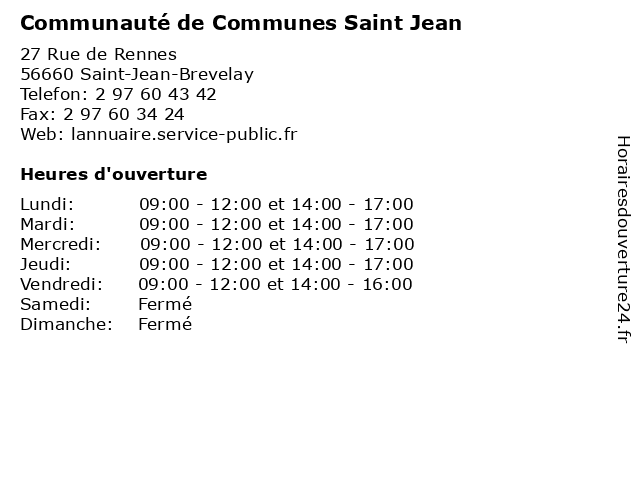 Communauté de Communes Saint Jean

27 Rue de Rennes
56660 Saint-Jean-Brevelay
Telefon: 2 97 60 43 42
Fax: 2 97 60 34 24
Web: lannuaire.service-public.fr

Heures d'ouverture

| | |
|---|---|
| Lundi: | 09:00 - 12:00 et 14:00 - 17:00 |
| Mardi: | 09:00 - 12:00 et 14:00 - 17:00 |
| Mercredi: | 09:00 - 12:00 et 14:00 - 17:00 |
| Jeudi: | 09:00 - 12:00 et 14:00 - 17:00 |
| Vendredi: | 09:00 - 12:00 et 14:00 - 16:00 |
| Samedi: | Fermé |
| Dimanche: | Fermé |

Horairesdouverture24.fr